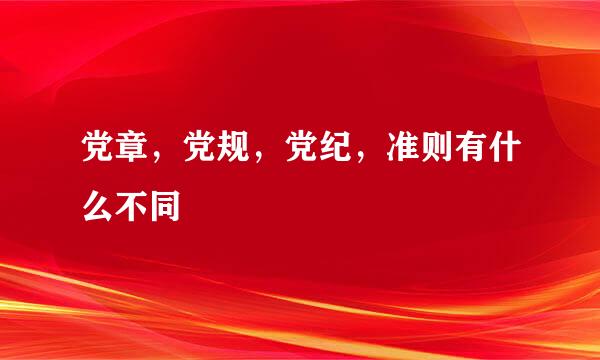 党章，党规，党纪，准则有什么不同